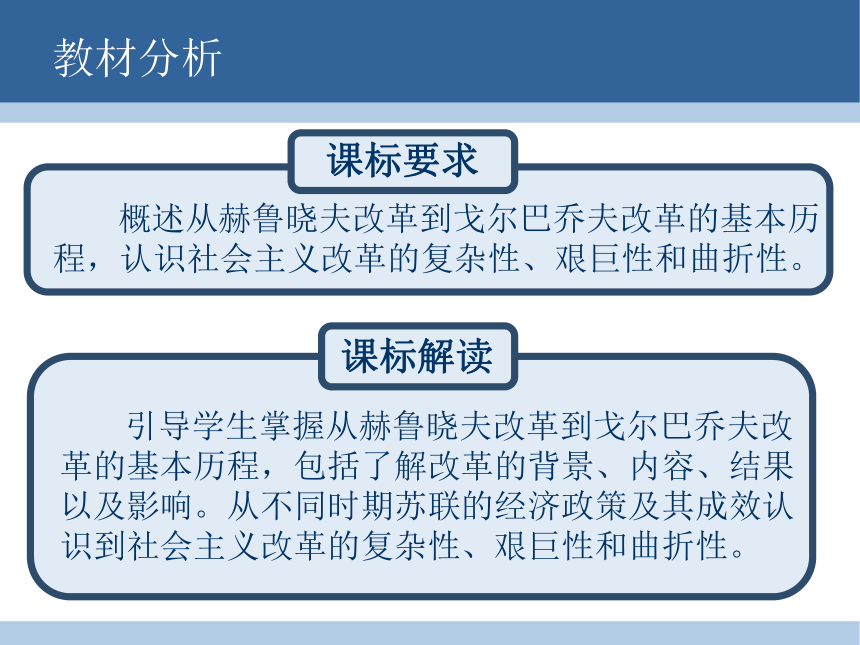 教材分析

课标要求

概述从赫鲁晓夫改革到戈尔巴乔夫改革的基本历程，认识社会主义改革的复杂性、艰巨性和曲折性。

课标解读

引导学生掌握从赫鲁晓夫改革到戈尔巴乔夫改革的基本历程，包括了解改革的背景、内容、结果以及影响。从不同时期苏联的经济政策及其成效认识到社会主义改革的复杂性、艰巨性和曲折性。